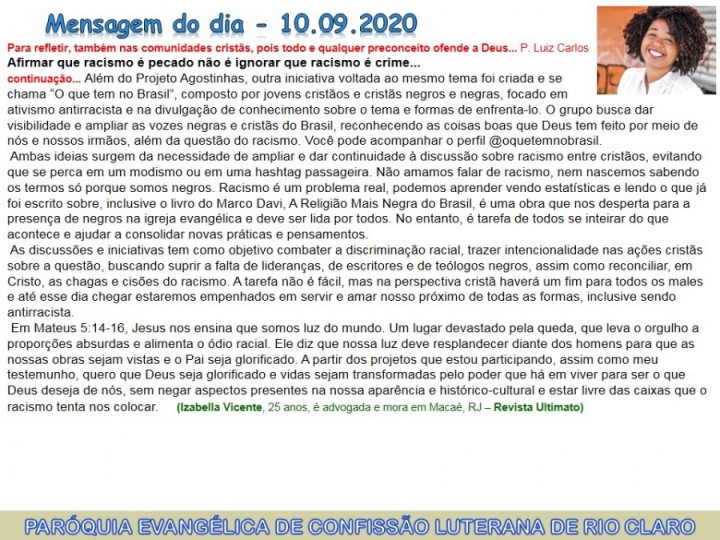 Mensagem do dia - 10.09.2020

Para refletir, também nas comunidades cristãs, pois todo e qualquer preconceito ofende a Deus... P. Luiz Carlos

Afirmar que racismo é pecado não é ignorar que racismo é crime...

continuação... Além do Projeto Agostinhas, outra iniciativa voltada ao mesmo tema foi criada e se chama "O que tem no Brasil", composto por jovens cristãos e cristãs negros e negras, focado em ativismo antirracista e na divulgação de conhecimento sobre o tema e formas de enfrenta-lo. O grupo busca dar visibilidade e ampliar as vozes negras e cristãs do Brasil, reconhecendo as coisas boas que Deus tem feito por meio de nós e nossos irmãos, além da questão do racismo. Você pode acompanhar o perfil @oquetemnobrasil.

Ambas ideias surgem da necessidade de ampliar e dar continuidade à discussão sobre racismo entre cristãos, evitando que se perca em um modismo ou em uma hashtag passageira. Não amamos falar de racismo, nem nascemos sabendo os termos só porque somos negros. Racismo é um problema real, podemos aprender vendo estatísticas e lendo o que já foi escrito sobre, inclusive o livro do Marco Davi, A Religião Mais Negra do Brasil, é uma obra que nos desperta para a presença de negros na igreja evangélica e deve ser lida por todos. No entanto, é tarefa de todos se inteirar do que acontece e ajudar a consolidar novas práticas e pensamentos.

As discussões e iniciativas tem como objetivo combater a discriminação racial, trazer intencionalidade nas ações cristãs sobre a questão, buscando suprir a falta de lideranças, de escritores e de teólogos negros, assim como reconciliar, em Cristo, as chagas e cisões do racismo. A tarefa não é fácil, mas na perspectiva cristã haverá um fim para todos os males e até esse dia chegar estaremos empenhados em servir e amar nosso próximo de todas as formas, inclusive sendo antirracista.

Em Mateus 5:14-16, Jesus nos ensina que somos luz do mundo. Um lugar devastado pela queda, que leva o orgulho a proporções absurdas e alimenta o ódio racial. Ele diz que nossa luz deve resplandecer diante dos homens para que as nossas obras sejam vistas e o Pai seja glorificado. A partir dos projetos que estou participando, assim como meu testemunho, quero que Deus seja glorificado e vidas sejam transformadas pelo poder que há em viver para ser o que Deus deseja de nós, sem negar aspectos presentes na nossa aparência e histórico-cultural e estar livre das caixas que o racismo tenta nos colocar. (Izabella Vicente, 25 anos, é advogada e mora em Macaé, RJ – Revista Ultimato)

PARÓQUIA EVANGÉLICA DE CONFISSÃO LUTERANA DE RIO CLARO